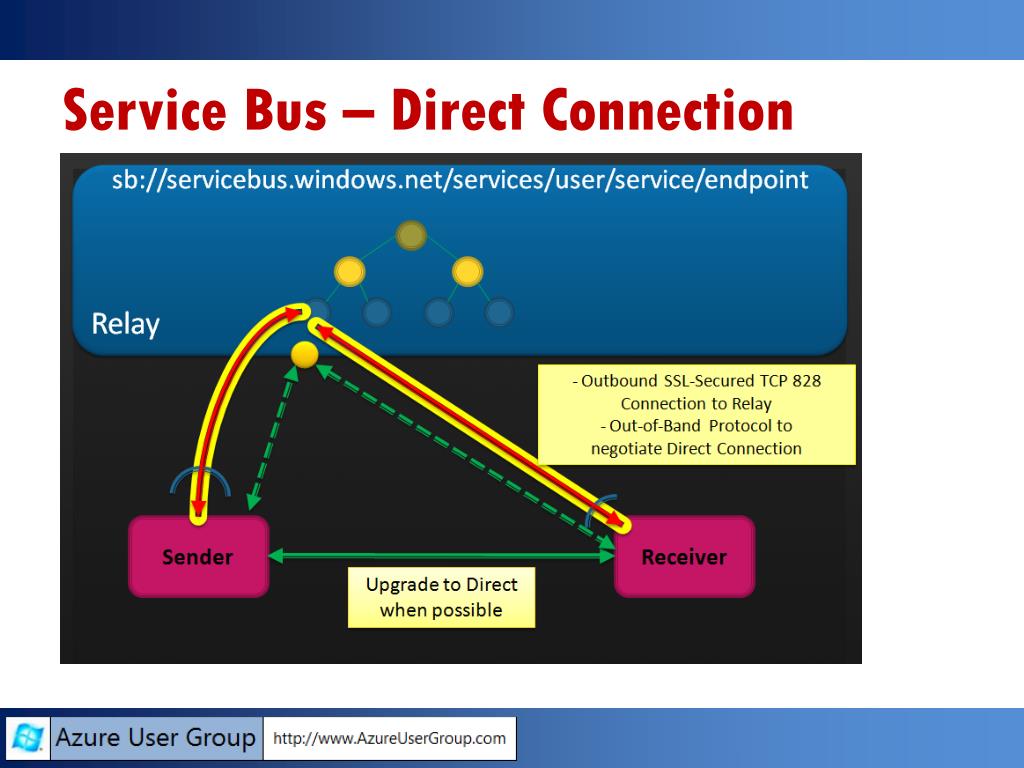 Service Bus – Direct Connection

sb://servicebus.windows.net/services/user/service/endpoint

Relay

- Outbound SSL-Secured TCP 828 Connection to Relay
- Out-of-Band Protocol to negotiate Direct Connection

Sender

Receiver

Upgrade to Direct when possible

Azure User Group

http://www.AzureUserGroup.com